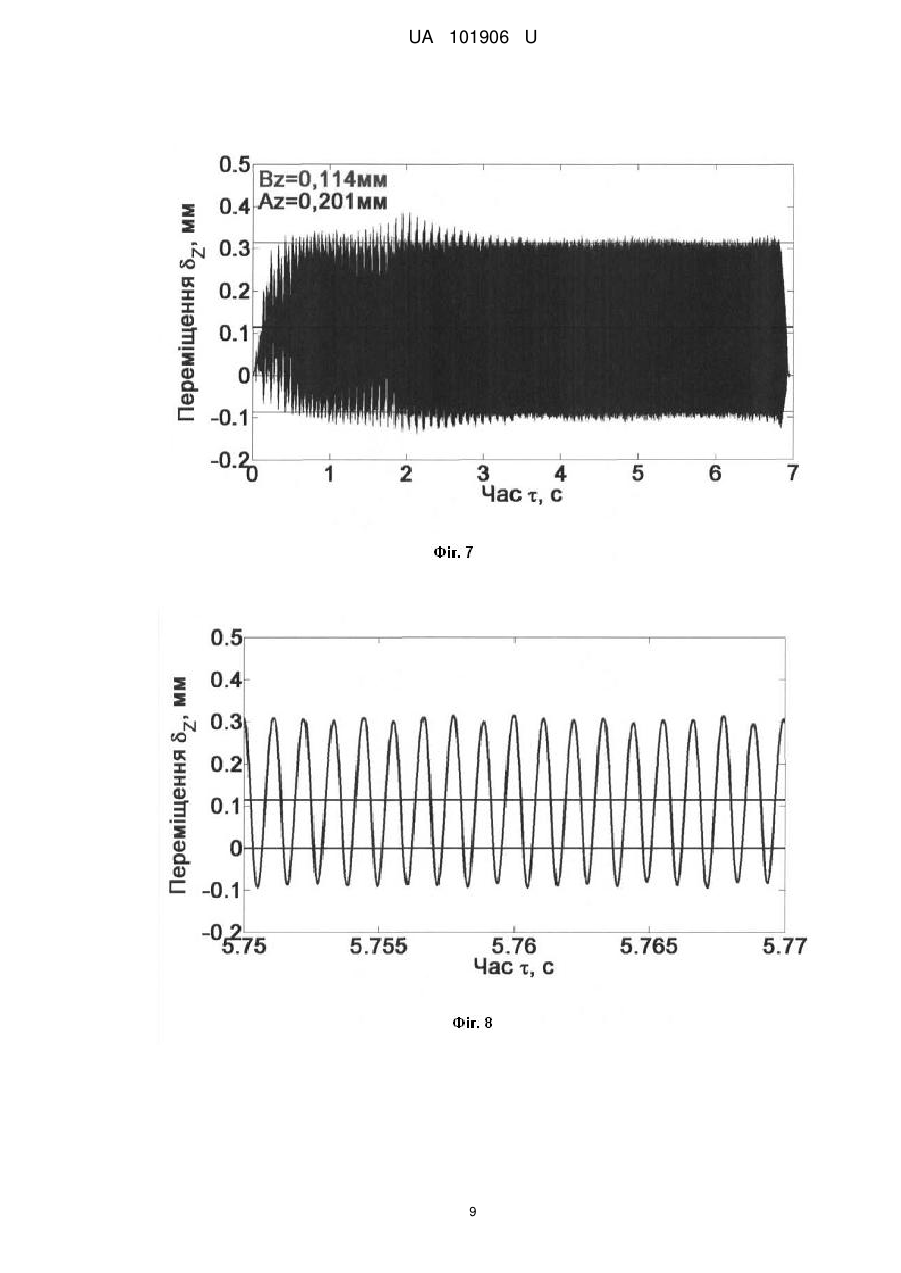 UA 101906 U

Bz=0,114мм
Az=0,201мм

Переміщення $\delta_Z$, мм

0.5
0.4
0.3
0.2
0.1
0
-0.1
-0.2

0 1 2 3 4 5 6 7

Час $\tau$, с

Фіг. 7

Переміщення $\delta_Z$, мм

0.5
0.4
0.3
0.2
0.1
0
-0.1
-0.2

5.75 5.755 5.76 5.765 5.77

Час $\tau$, с

Фіг. 8

9